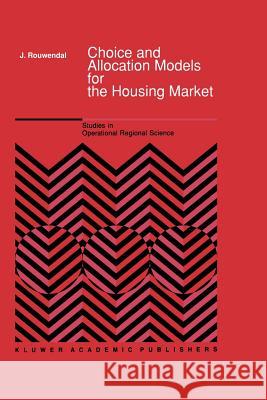 J. Rouwendal

Choice and Allocation Models for the Housing Market

Studies in Operational Regional Science

KLUWER ACADEMIC PUBLISHERS

Kraina Książek